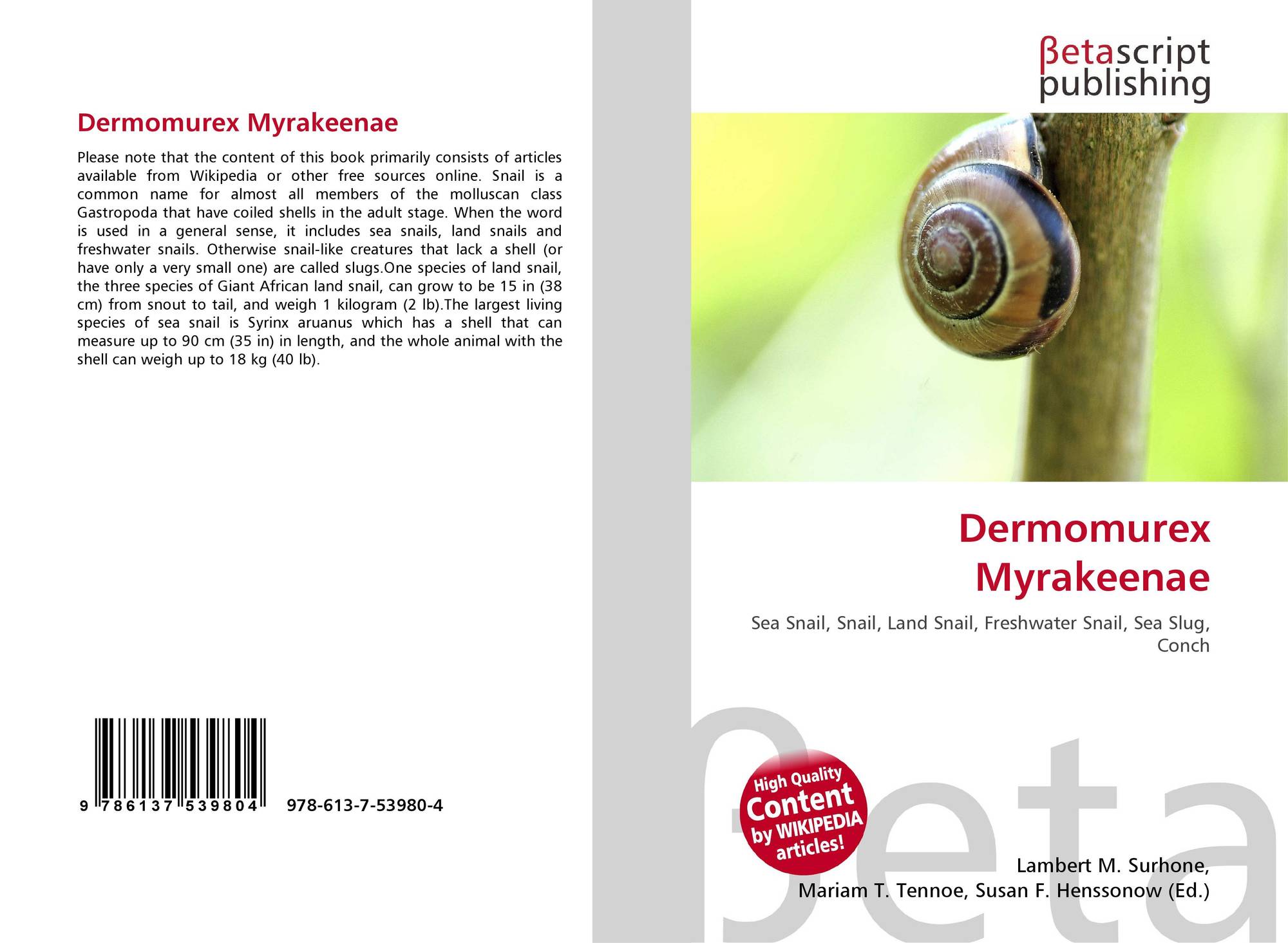 Dermomurex Myrakeenae

Please note that the content of this book primarily consists of articles available from Wikipedia or other free sources online. Snail is a common name for almost all members of the molluscan class Gastropoda that have coiled shells in the adult stage. When the word is used in a general sense, it includes sea snails, land snails and freshwater snails. Otherwise snail-like creatures that lack a shell (or have only a very small one) are called slugs.One species of land snail, the three species of Giant African land snail, can grow to be 15 in (38 cm) from snout to tail, and weigh 1 kilogram (2 lb).The largest living species of sea snail is Syrinx aruanus which has a shell that can measure up to 90 cm (35 in) in length, and the whole animal with the shell can weigh up to 18 kg (40 lb).

9 786137 539804 978-613-7-53980-4

βetascript
publishing

Dermomurex
Myrakeenae

Sea Snail, Snail, Land Snail, Freshwater Snail, Sea Slug, Conch

High Quality
Content
by WIKIPEDIA
articles!

Lambert M. Surhone,
Mariam T. Tennoe, Susan F. Henssonow (Ed.)

βeta